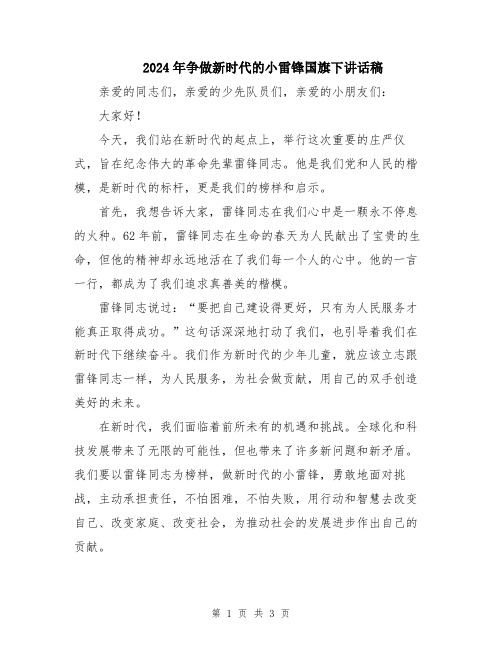 2024年争做新时代的小雷锋国旗下讲话稿

亲爱的同志们，亲爱的少先队员们，亲爱的小朋友们：

大家好！

今天，我们站在新时代的起点上，举行这次重要的庄严仪式，旨在纪念伟大的革命先辈雷锋同志。他是我们党和人民的楷模，是新时代的标杆，更是我们的榜样和启示。

首先，我想告诉大家，雷锋同志在我们心中是一颗永不停息的火种。62年前，雷锋同志在生命的春天为人民献出了宝贵的生命，但他的精神却永远地活在了我们每一个人的心中。他的一言一行，都成为了我们追求真善美的楷模。

雷锋同志说过：“要把自己建设得更好，只有为人民服务才能真正取得成功。”这句话深深地打动了我们，也引导着我们在新时代下继续奋斗。我们作为新时代的少年儿童，就应该立志跟雷锋同志一样，为人民服务，为社会做贡献，用自己的双手创造美好的未来。

在新时代，我们面临着前所未有的机遇和挑战。全球化和科技发展带来了无限的可能性，但也带来了许多新问题和新矛盾。我们要以雷锋同志为榜样，做新时代的小雷锋，勇敢地面对挑战，主动承担责任，不怕困难，不怕失败，用行动和智慧去改变自己、改变家庭、改变社会，为推动社会的发展进步作出自己的贡献。

第 1 页 共 3 页